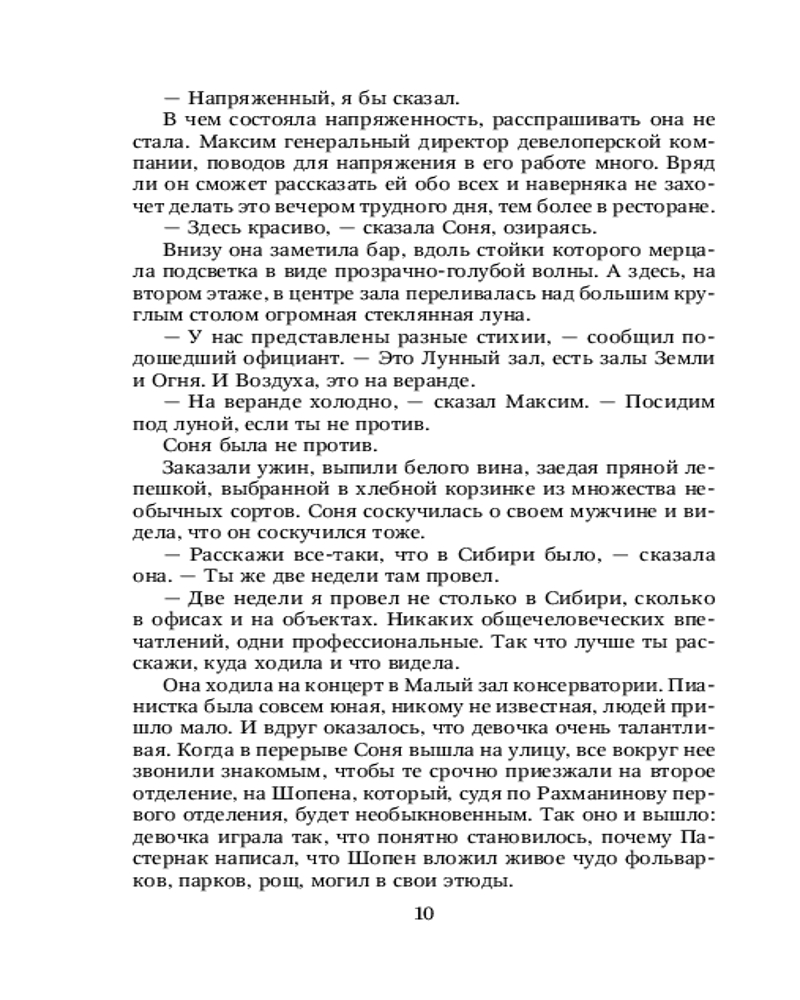 — Напряженный, я бы сказал.

В чем состояла напряженность, расспрашивать она не стала. Максим генеральный директор девелоперской компании, поводов для напряжения в его работе много. Вряд ли он сможет рассказать ей обо всех и наверняка не захочет делать это вечером трудного дня, тем более в ресторане.

— Здесь красиво, — сказала Соня, озираясь.

Внизу она заметила бар, вдоль стойки которого мерцала подсветка в виде прозрачно-голубой волны. А здесь, на втором этаже, в центре зала переливалась над большим круглым столом огромная стеклянная луна.

— У нас представлены разные стихии, — сообщил подошедший официант. — Это Лунный зал, есть залы Земли и Огня. И Воздуха, это на веранде.

— На веранде холодно, — сказал Максим. — Посидим под луной, если ты не против.

Соня была не против.

Заказали ужин, выпили белого вина, заедая пряной лепешкой, выбранной в хлебной корзинке из множества необычных сортов. Соня соскучилась о своем мужчине и видела, что он соскучился тоже.

— Расскажи все-таки, что в Сибири было, — сказала она. — Ты же две недели там провел.

— Две недели я провел не столько в Сибири, сколько в офисах и на объектах. Никаких общечеловеческих впечатлений, одни профессиональные. Так что лучше ты расскажи, куда ходила и что видела.

Она ходила на концерт в Малый зал консерватории. Пианистка была совсем юная, никому не известная, людей пришло мало. И вдруг оказалось, что девочка очень талантливая. Когда в перерыве Соня вышла на улицу, все вокруг нее звонили знакомым, чтобы те срочно приезжали на второе отделение, на Шопена, который, судя по Рахманинову первого отделения, будет необыкновенным. Так оно и вышло: девочка играла так, что понятно становилось, почему Пастернак написал, что Шопен вложил живое чудо фольварков, парков, рощ, могил в свои этюды.

10